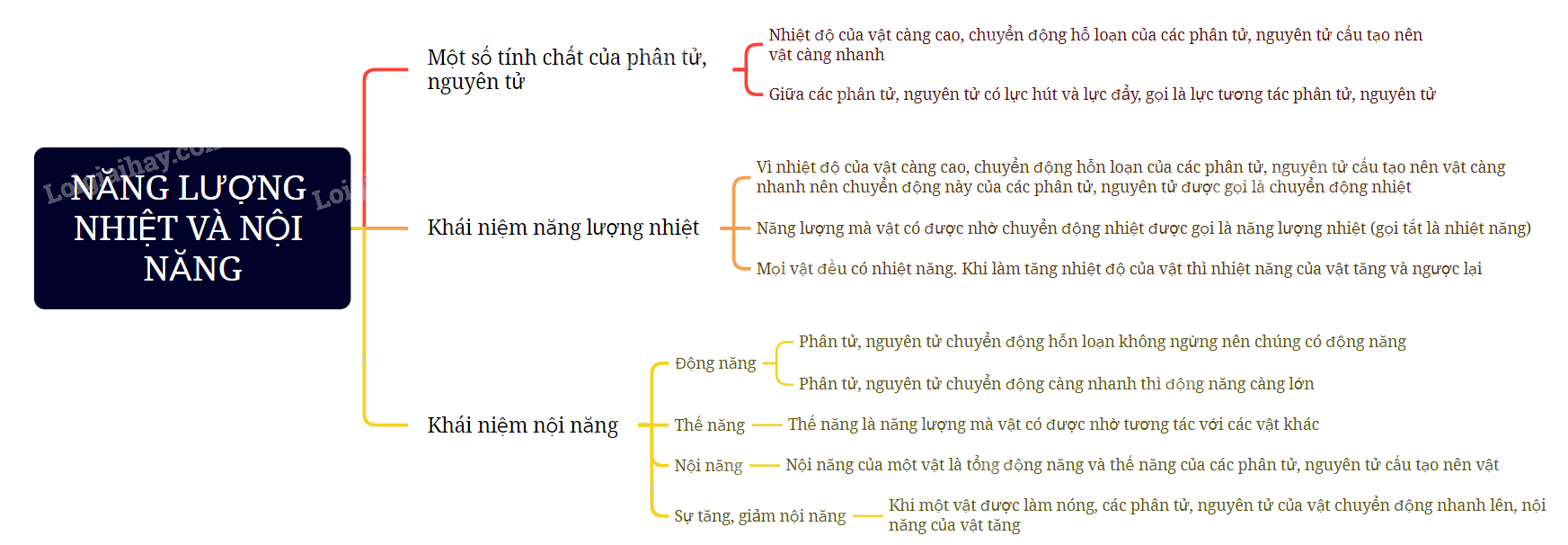 NĂNG LƯỢNG NHIỆT VÀ NỘI NĂNG

Loigiaihay.com

Một số tính chất của phân tử, nguyên tử

Nhiệt độ của vật càng cao, chuyển động hỗ loạn của các phân tử, nguyên tử cấu tạo nên vật càng nhanh

Giữa các phân tử, nguyên tử có lực hút và lực đẩy, gọi là lực tương tác phân tử, nguyên tử

Khái niệm năng lượng nhiệt

Vì nhiệt độ của vật càng cao, chuyển động hỗn loạn của các phân tử, nguyên tử cấu tạo nên vật càng nhanh nên chuyển động này của các phân tử, nguyên tử được gọi là chuyển động nhiệt

Năng lượng mà vật có được nhờ chuyển động nhiệt được gọi là năng lượng nhiệt (gọi tắt là nhiệt năng)

Mọi vật đều có nhiệt năng. Khi làm tăng nhiệt độ của vật thì nhiệt năng của vật tăng và ngược lại

Khái niệm nội năng

Động năng

Phân tử, nguyên tử chuyển động hỗn loạn không ngừng nên chúng có động năng

Phân tử, nguyên tử chuyển động càng nhanh thì động năng càng lớn

Thế năng

Thế năng là năng lượng mà vật có được nhờ tương tác với các vật khác

Nội năng

Nội năng của một vật là tổng động năng và thế năng của các phân tử, nguyên tử cấu tạo nên vật

Sự tăng, giảm nội năng

Khi một vật được làm nóng, các phân tử, nguyên tử của vật chuyển động nhanh lên, nội năng của vật tăng